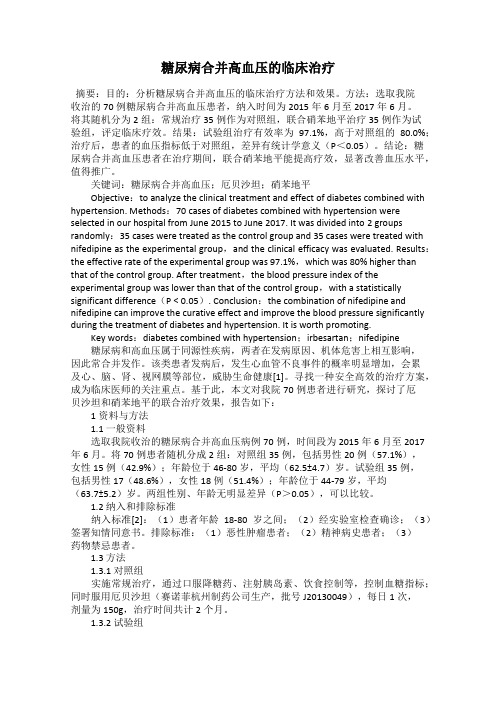 糖尿病合并高血压的临床治疗

摘要：目的：分析糖尿病合并高血压的临床治疗方法和效果。方法：选取我院收治的 70 例糖尿病合并高血压患者，纳入时间为 2015 年 6 月至 2017 年 6 月。将其随机分为 2 组：常规治疗 35 例作为对照组，联合硝苯地平治疗 35 例作为试验组，评定临床疗效。结果：试验组治疗有效率为 97.1%，高于对照组的 80.0%；治疗后，患者的血压指标低于对照组，差异有统计学意义（P＜0.05）。结论：糖尿病合并高血压患者在治疗期间，联合硝苯地平能提高疗效，显著改善血压水平，值得推广。

关键词：糖尿病合并高血压；厄贝沙坦；硝苯地平

Objective：to analyze the clinical treatment and effect of diabetes combined with hypertension. Methods：70 cases of diabetes combined with hypertension were selected in our hospital from June 2015 to June 2017. It was divided into 2 groups randomly：35 cases were treated as the control group and 35 cases were treated with nifedipine as the experimental group，and the clinical efficacy was evaluated. Results：the effective rate of the experimental group was 97.1%，which was 80% higher than that of the control group. After treatment，the blood pressure index of the experimental group was lower than that of the control group，with a statistically significant difference（P < 0.05）. Conclusion：the combination of nifedipine and nifedipine can improve the curative effect and improve the blood pressure significantly during the treatment of diabetes and hypertension. It is worth promoting.

Key words：diabetes combined with hypertension；irbesartan；nifedipine

糖尿病和高血压属于同源性疾病，两者在发病原因、机体危害上相互影响，因此常合并发作。该类患者发病后，发生心血管不良事件的概率明显增加，会累及心、脑、肾、视网膜等部位，威胁生命健康[1]。寻找一种安全高效的治疗方案，成为临床医师的关注重点。基于此，本文对我院 70 例患者进行研究，探讨了厄贝沙坦和硝苯地平的联合治疗效果，报告如下：

1 资料与方法

1.1 一般资料

选取我院收治的糖尿病合并高血压病例 70 例，时间段为 2015 年 6 月至 2017 年 6 月。将 70 例患者随机分成 2 组：对照组 35 例，包括男性 20 例（57.1%），女性 15 例（42.9%）；年龄位于 46-80 岁，平均（62.5±4.7）岁。试验组 35 例，包括男性 17（48.6%），女性 18 例（51.4%）；年龄位于 44-79 岁，平均（63.7±5.2）岁。两组性别、年龄无明显差异（P＞0.05），可以比较。

1.2 纳入和排除标准

纳入标准[2]：（1）患者年龄 18-80 岁之间；（2）经实验室检查确诊；（3）签署知情同意书。排除标准：（1）恶性肿瘤患者；（2）精神病史患者；（3）药物禁忌患者。

1.3 方法

1.3.1 对照组

实施常规治疗，通过口服降糖药、注射胰岛素、饮食控制等，控制血糖指标；同时服用厄贝沙坦（赛诺菲杭州制药公司生产，批号 J20130049），每日 1 次，剂量为 150g，治疗时间共计 2 个月。

1.3.2 试验组